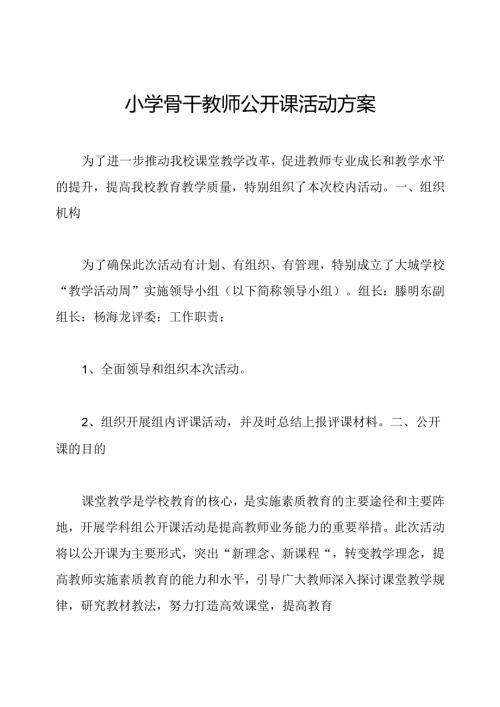 小学骨干教师公开课活动方案

为了进一步推动我校课堂教学改革，促进教师专业成长和教学水平的提升，提高我校教育教学质量，特别组织了本次校内活动。一、组织机构

为了确保此次活动有计划、有组织、有管理，特别成立了大城学校“教学活动周”实施领导小组（以下简称领导小组）。组长：滕明东副组长：杨海龙评委：工作职责：

1、全面领导和组织本次活动。

2、组织开展组内评课活动，并及时总结上报评课材料。二、公开课的目的

课堂教学是学校教育的核心，是实施素质教育的主要途径和主要阵地，开展学科组公开课活动是提高教师业务能力的重要举措。此次活动将以公开课为主要形式，突出“新理念、新课程“，转变教学理念，提高教师实施素质教育的能力和水平，引导广大教师深入探讨课堂教学规律，研究教材教法，努力打造高效课堂，提高教育